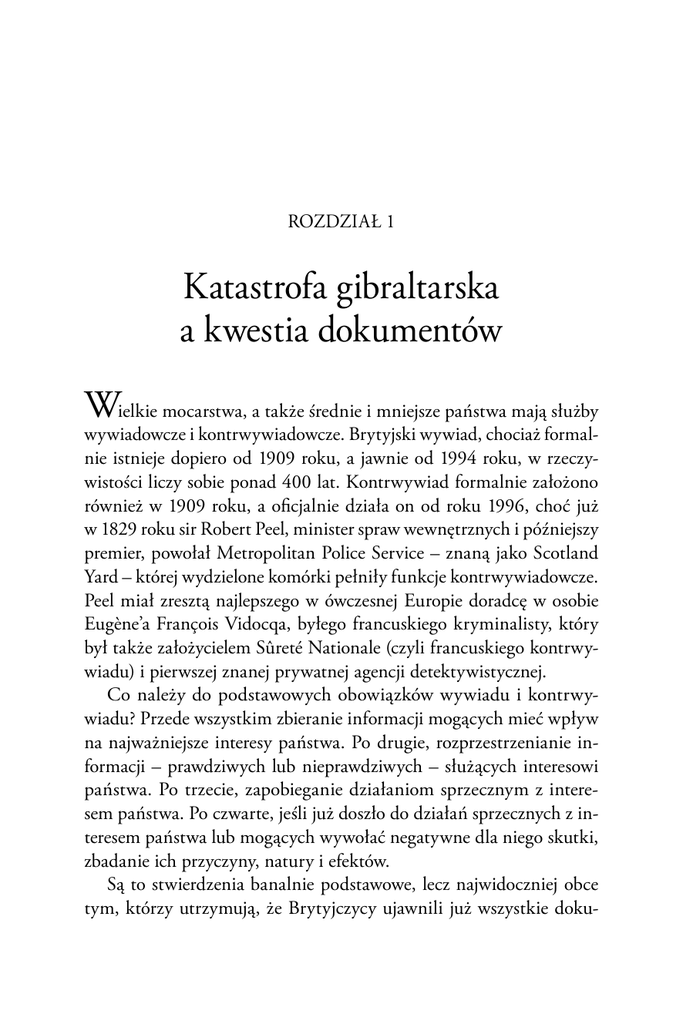 ROZDZIAŁ 1

Katastrofa gibraltarska a kwestia dokumentów

Wielkie mocarstwa, a także średnie i mniejsze państwa mają służby wywiadowcze i kontrwywiadowcze. Brytyjski wywiad, chociaż formalnie istnieje dopiero od 1909 roku, a jawnie od 1994 roku, w rzeczywistości liczy sobie ponad 400 lat. Kontrwywiad formalnie założono również w 1909 roku, a oficjalnie działa on od roku 1996, choć już w 1829 roku sir Robert Peel, minister spraw wewnętrznych i późniejszy premier, powołał Metropolitan Police Service – znaną jako Scotland Yard – której wydzielone komórki pełniły funkcje kontrwywiadowcze. Peel miał zresztą najlepszego w ówczesnej Europie doradcę w osobie Eugène'a François Vidocqa, byłego francuskiego kryminalisty, który był także założycielem Sûreté Nationale (czyli francuskiego kontrwywiadu) i pierwszej znanej prywatnej agencji detektywistycznej.

Co należy do podstawowych obowiązków wywiadu i kontrwywiadu? Przede wszystkim zbieranie informacji mogących mieć wpływ na najważniejsze interesy państwa. Po drugie, rozprzestrzenianie informacji – prawdziwych lub nieprawdziwych – służących interesowi państwa. Po trzecie, zapobieganie działaniom sprzecznym z interesem państwa. Po czwarte, jeśli już doszło do działań sprzecznych z interesem państwa lub mogących wywołać negatywne dla niego skutki, zbadanie ich przyczyny, natury i efektów.

Są to stwierdzenia banalnie podstawowe, lecz najwidoczniej obce tym, którzy utrzymują, że Brytyjczycy ujawnili już wszystkie doku-